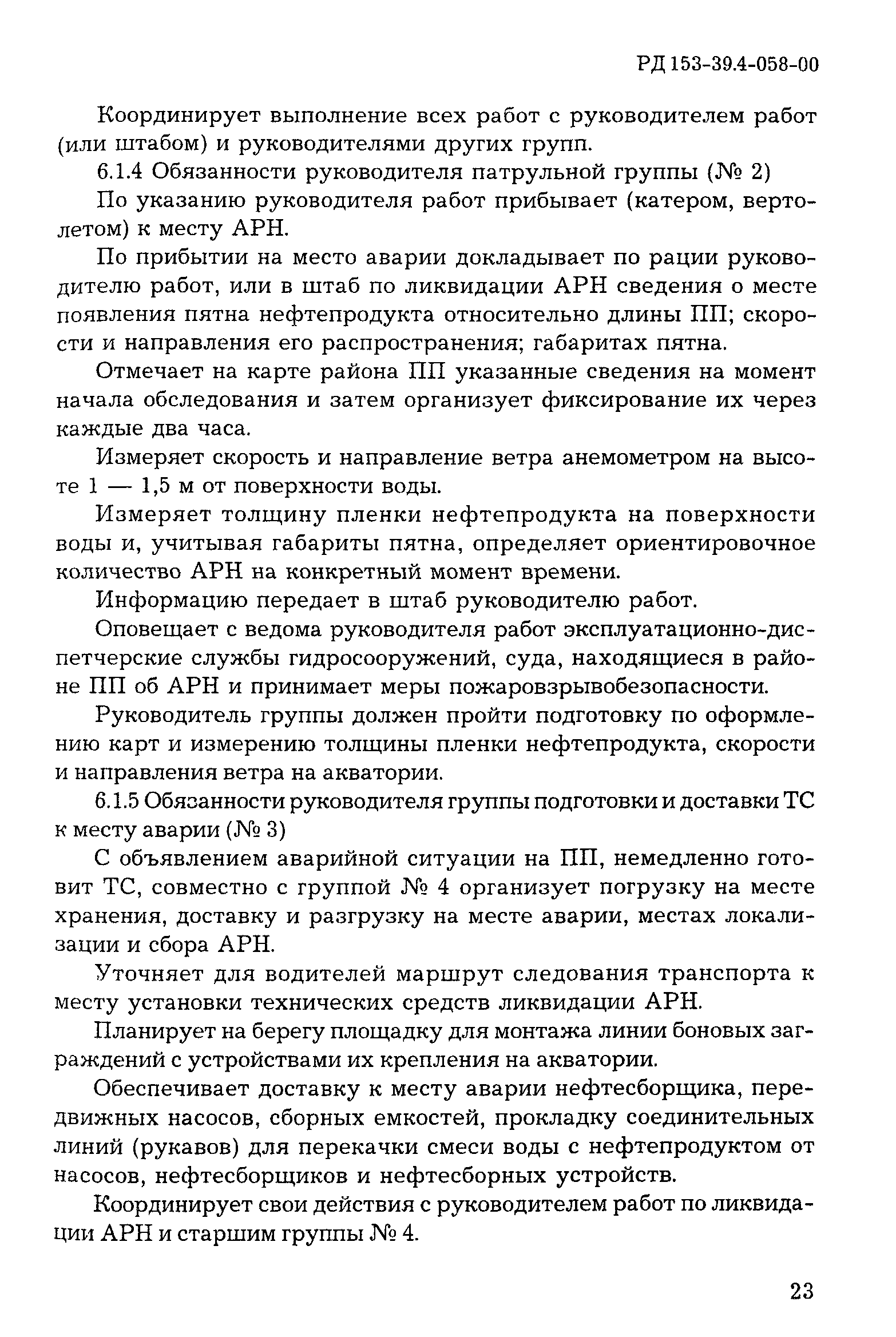 РД 153-39.4-058-00

Координирует выполнение всех работ с руководителем работ (или штабом) и руководителями других групп.

6.1.4 Обязанности руководителя патрульной группы (№ 2)

По указанию руководителя работ прибывает (катером, вертолетом) к месту АРН.

По прибытии на место аварии докладывает по рации руководителю работ, или в штаб по ликвидации АРН сведения о месте появления пятна нефтепродукта относительно длины ПП; скорости и направления его распространения; габаритах пятна.

Отмечает на карте района ПП указанные сведения на момент начала обследования и затем организует фиксирование их через каждые два часа.

Измеряет скорость и направление ветра анемометром на высоте 1 — 1,5 м от поверхности воды.

Измеряет толщину пленки нефтепродукта на поверхности воды и, учитывая габариты пятна, определяет ориентировочное количество АРН на конкретный момент времени.

Информацию передает в штаб руководителю работ.

Оповещает с ведома руководителя работ эксплуатационно-диспетчерские службы гидросооружений, суда, находящиеся в районе ПП об АРН и принимает меры пожаровзрывобезопасности.

Руководитель группы должен пройти подготовку по оформлению карт и измерению толщины пленки нефтепродукта, скорости и направления ветра на акватории.

6.1.5 Обязанности руководителя группы подготовки и доставки ТС к месту аварии (№ 3)

С объявлением аварийной ситуации на ПП, немедленно готовит ТС, совместно с группой № 4 организует погрузку на месте хранения, доставку и разгрузку на месте аварии, местах локализации и сбора АРН.

Уточняет для водителей маршрут следования транспорта к месту установки технических средств ликвидации АРН.

Планирует на берегу площадку для монтажа линии боновых заграждений с устройствами их крепления на акватории.

Обеспечивает доставку к месту аварии нефтесборщика, передвижных насосов, сборных емкостей, прокладку соединительных линий (рукавов) для перекачки смеси воды с нефтепродуктом от насосов, нефтесборщиков и нефтесборных устройств.

Координирует свои действия с руководителем работ по ликвидации АРН и старшим группы № 4.

23